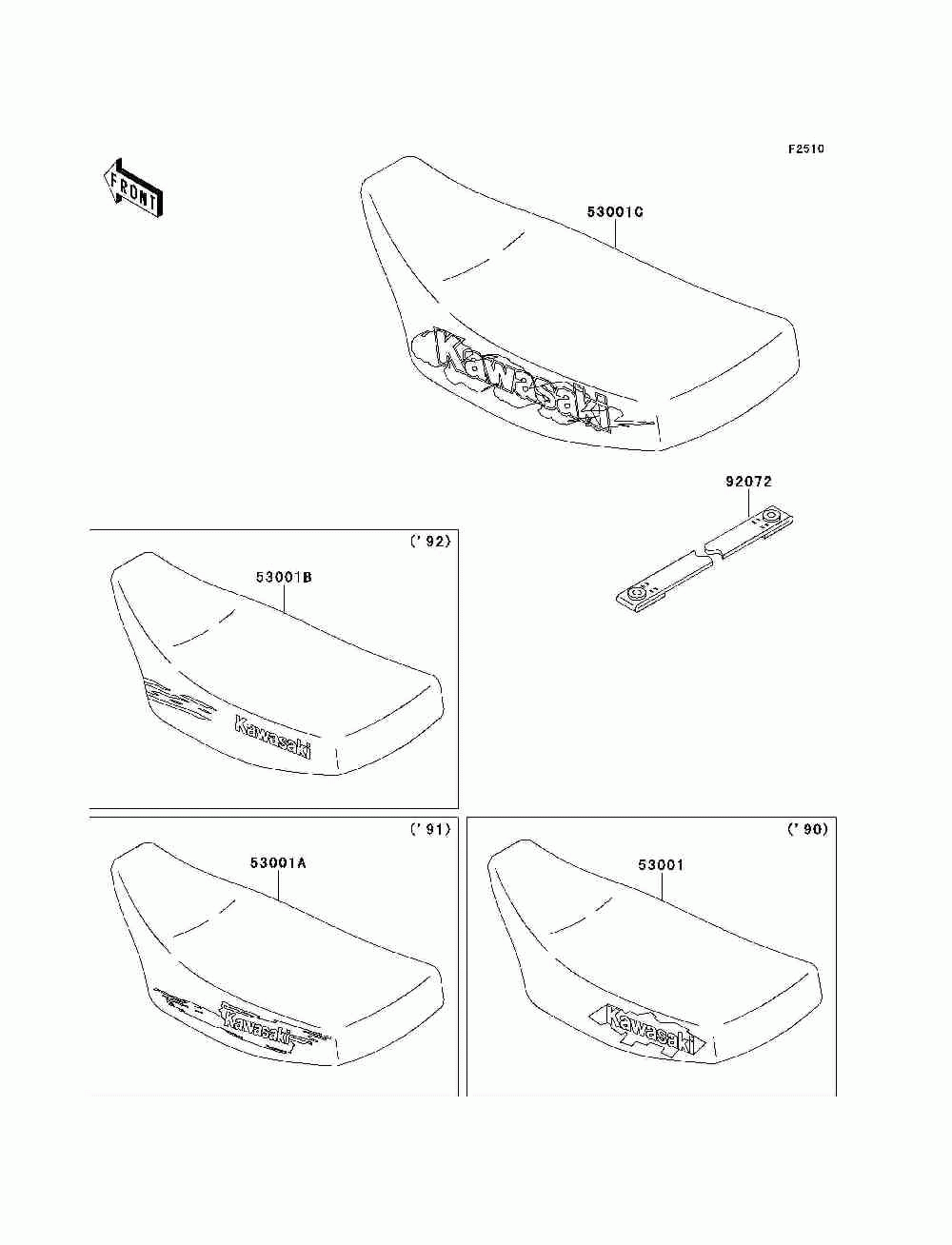 F2510

FRONT

53001C

Kawasaki

92072

('92)

53001B

Kawasaki

('91)

53001A

Kawasaki

('90)

53001

Kawasaki